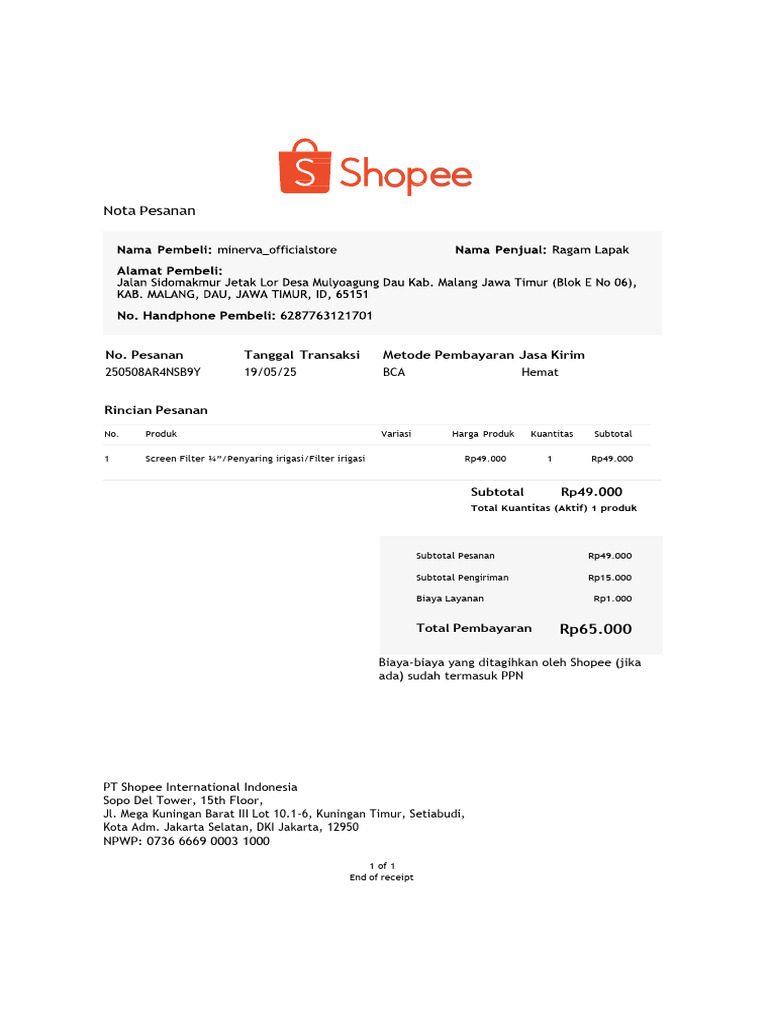 Shopee

Nota Pesanan

Nama Pembeli: minerva_officialstore
Nama Penjual: Ragam Lapak

Alamat Pembeli:
Jalan Sidomakmur Jetak Lor Desa Mulyoagung Dau Kab. Malang Jawa Timur (Blok E No 06), KAB. MALANG, DAU, JAWA TIMUR, ID, 65151

No. Handphone Pembeli: 6287763121701

| No. Pesanan | Tanggal Transaksi | Metode Pembayaran | Jasa Kirim |
|---|---|---|---|
| 250508AR4NSB9Y | 19/05/25 | BCA | Hemat |

Rincian Pesanan

| No. | Produk | Variasi | Harga Produk | Kuantitas | Subtotal |
|---|---|---|---|---|---|
| 1 | Screen Filter ¾"/Penyaring irigasi/Filter irigasi |  | Rp49.000 | 1 | Rp49.000 |

Subtotal Rp49.000
Total Kuantitas (Aktif) 1 produk

Subtotal Pesanan Rp49.000
Subtotal Pengiriman Rp15.000
Biaya Layanan Rp1.000
Total Pembayaran Rp65.000

Biaya-biaya yang ditagihkan oleh Shopee (jika ada) sudah termasuk PPN

PT Shopee International Indonesia
Sopo Del Tower, 15th Floor,
Jl. Mega Kuningan Barat III Lot 10.1-6, Kuningan Timur, Setiabudi,
Kota Adm. Jakarta Selatan, DKI Jakarta, 12950
NPWP: 0736 6669 0003 1000

1 of 1
End of receipt